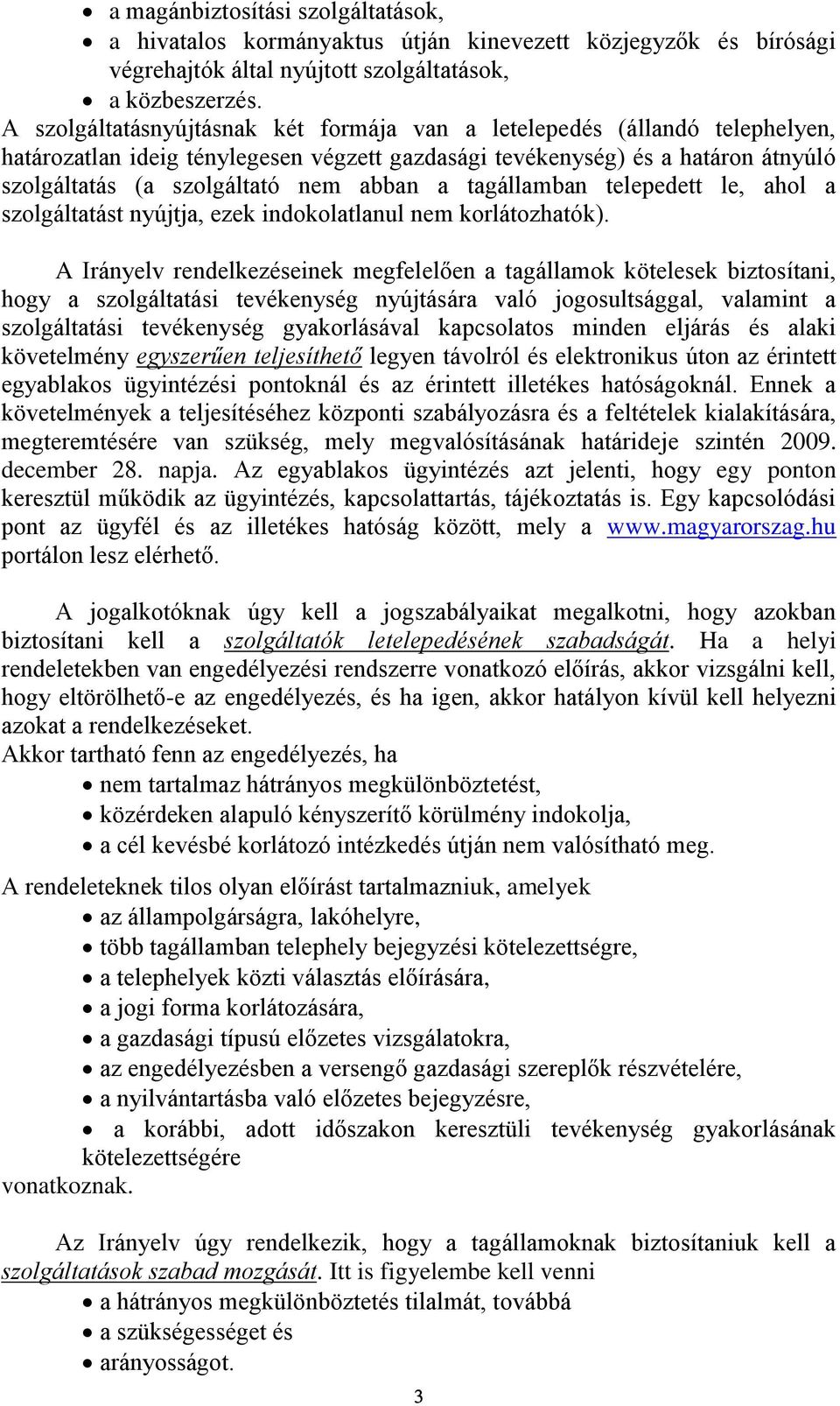 • a magánbiztosítási szolgáltatások,
• a hivatalos kormányaktus útján kinevezett közjegyzők és bírósági végrehajtók által nyújtott szolgáltatások,
• a közbeszerzés.
A szolgáltatásnyújtásnak két formája van a letelepedés (állandó telephelyen, határozatlan ideig ténylegesen végzett gazdasági tevékenység) és a határon átnyúló szolgáltatás (a szolgáltató nem abban a tagállamban telepedett le, ahol a szolgáltatást nyújtja, ezek indokolatlanul nem korlátozhatók).

A Irányelv rendelkezéseinek megfelelően a tagállamok kötelesek biztosítani, hogy a szolgáltatási tevékenység nyújtására való jogosultsággal, valamint a szolgáltatási tevékenység gyakorlásával kapcsolatos minden eljárás és alaki követelmény egyszerűen teljesíthető legyen távolról és elektronikus úton az érintett egyablakos ügyintézési pontoknál és az érintett illetékes hatóságoknál. Ennek a követelmények a teljesítéséhez központi szabályozásra és a feltételek kialakítására, megteremtésére van szükség, mely megvalósításának határideje szintén 2009. december 28. napja. Az egyablakos ügyintézés azt jelenti, hogy egy ponton keresztül működik az ügyintézés, kapcsolattartás, tájékoztatás is. Egy kapcsolódási pont az ügyfél és az illetékes hatóság között, mely a www.magyarorszag.hu portálon lesz elérhető.

A jogalkotóknak úgy kell a jogszabályaikat megalkotni, hogy azokban biztosítani kell a szolgáltatók letelepedésének szabadságát. Ha a helyi rendeletekben van engedélyezési rendszerre vonatkozó előírás, akkor vizsgálni kell, hogy eltörölhető-e az engedélyezés, és ha igen, akkor hatályon kívül kell helyezni azokat a rendelkezéseket.
Akkor tartható fenn az engedélyezés, ha
• nem tartalmaz hátrányos megkülönböztetést,
• közérdeken alapuló kényszerítő körülmény indokolja,
• a cél kevésbé korlátozó intézkedés útján nem valósítható meg.
A rendeleteknek tilos olyan előírást tartalmazniuk, amelyek
• az állampolgárságra, lakóhelyre,
• több tagállamban telephely bejegyzési kötelezettségre,
• a telephelyek közti választás előírására,
• a jogi forma korlátozására,
• a gazdasági típusú előzetes vizsgálatokra,
• az engedélyezésben a versengő gazdasági szereplők részvételére,
• a nyilvántartásba való előzetes bejegyzésre,
• a korábbi, adott időszakon keresztüli tevékenység gyakorlásának kötelezettségére
vonatkoznak.

Az Irányelv úgy rendelkezik, hogy a tagállamoknak biztosítaniuk kell a szolgáltatások szabad mozgását. Itt is figyelembe kell venni
• a hátrányos megkülönböztetés tilalmát, továbbá
• a szükségességet és
• arányosságot.

3